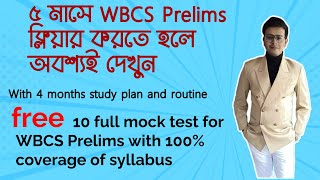 ৫ মাসে WBCS Prelims ক্লিয়ার করতে হলে অবশ্যই দেখুন

With 4 months study plan and routine

free 10 full mock test for WBCS Prelims with 100% coverage of syllabus